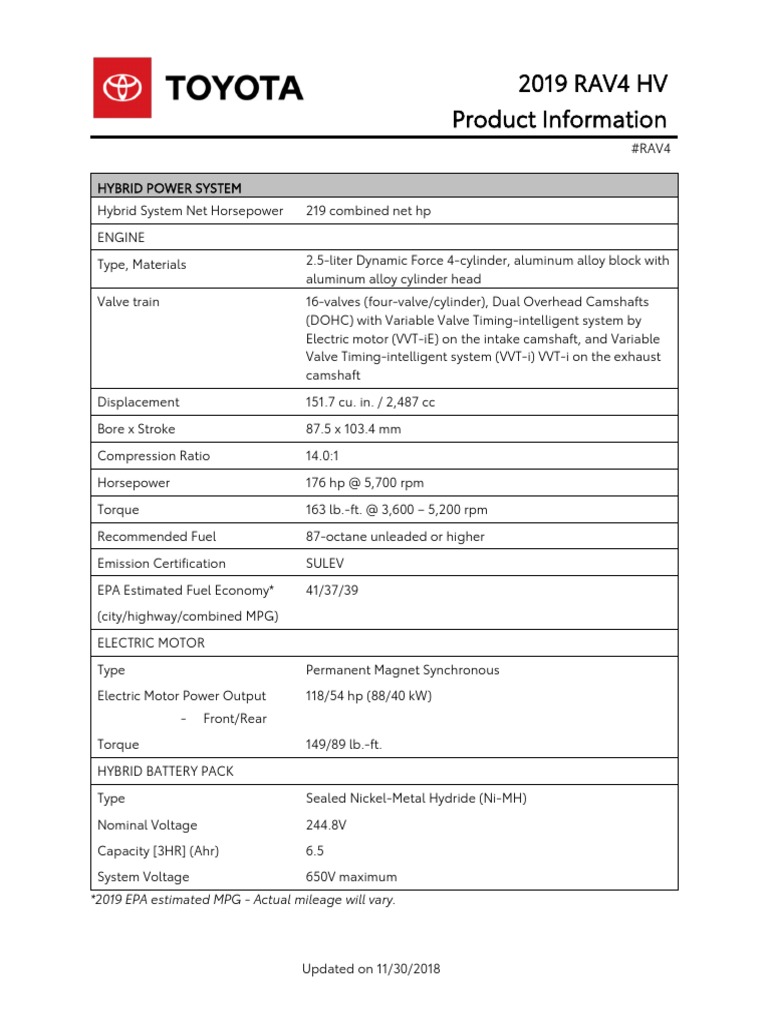 TOYOTA

2019 RAV4 HV
Product Information

#RAV4

| HYBRID POWER SYSTEM | |
|---|---|
| Hybrid System Net Horsepower | 219 combined net hp |
| ENGINE | |
| Type, Materials | 2.5-liter Dynamic Force 4-cylinder, aluminum alloy block with aluminum alloy cylinder head |
| Valve train | 16-valves (four-valve/cylinder), Dual Overhead Camshafts (DOHC) with Variable Valve Timing-intelligent system by Electric motor (VVT-iE) on the intake camshaft, and Variable Valve Timing-intelligent system (VVT-i) VVT-i on the exhaust camshaft |
| Displacement | 151.7 cu. in. / 2,487 cc |
| Bore x Stroke | 87.5 x 103.4 mm |
| Compression Ratio | 14.0:1 |
| Horsepower | 176 hp @ 5,700 rpm |
| Torque | 163 lb.-ft. @ 3,600 – 5,200 rpm |
| Recommended Fuel | 87-octane unleaded or higher |
| Emission Certification | SULEV |
| EPA Estimated Fuel Economy* (city/highway/combined MPG) | 41/37/39 |
| ELECTRIC MOTOR | |
| Type | Permanent Magnet Synchronous |
| Electric Motor Power Output - Front/Rear | 118/54 hp (88/40 kW) |
| Torque | 149/89 lb.-ft. |
| HYBRID BATTERY PACK | |
| Type | Sealed Nickel-Metal Hydride (Ni-MH) |
| Nominal Voltage | 244.8V |
| Capacity [3HR] (Ahr) | 6.5 |
| System Voltage | 650V maximum |

*2019 EPA estimated MPG - Actual mileage will vary.

Updated on 11/30/2018